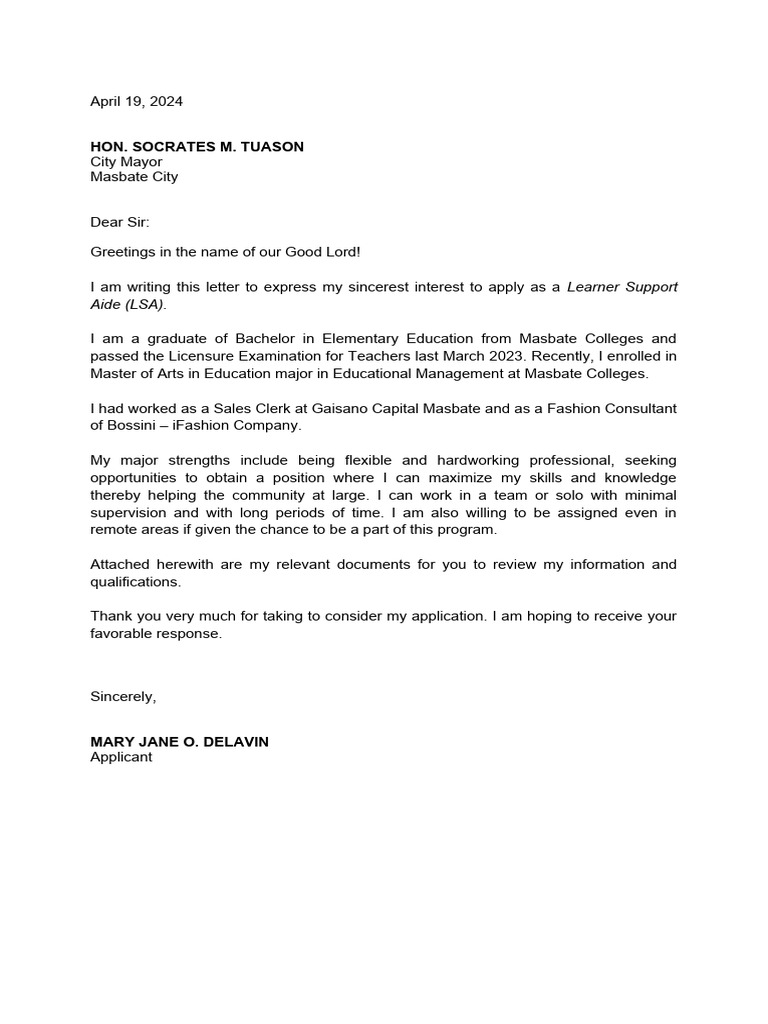 April 19, 2024

HON. SOCRATES M. TUASON
City Mayor
Masbate City

Dear Sir:

Greetings in the name of our Good Lord!

I am writing this letter to express my sincerest interest to apply as a Learner Support Aide (LSA).

I am a graduate of Bachelor in Elementary Education from Masbate Colleges and passed the Licensure Examination for Teachers last March 2023. Recently, I enrolled in Master of Arts in Education major in Educational Management at Masbate Colleges.

I had worked as a Sales Clerk at Gaisano Capital Masbate and as a Fashion Consultant of Bossini – iFashion Company.

My major strengths include being flexible and hardworking professional, seeking opportunities to obtain a position where I can maximize my skills and knowledge thereby helping the community at large. I can work in a team or solo with minimal supervision and with long periods of time. I am also willing to be assigned even in remote areas if given the chance to be a part of this program.

Attached herewith are my relevant documents for you to review my information and qualifications.

Thank you very much for taking to consider my application. I am hoping to receive your favorable response.

Sincerely,

MARY JANE O. DELAVIN
Applicant